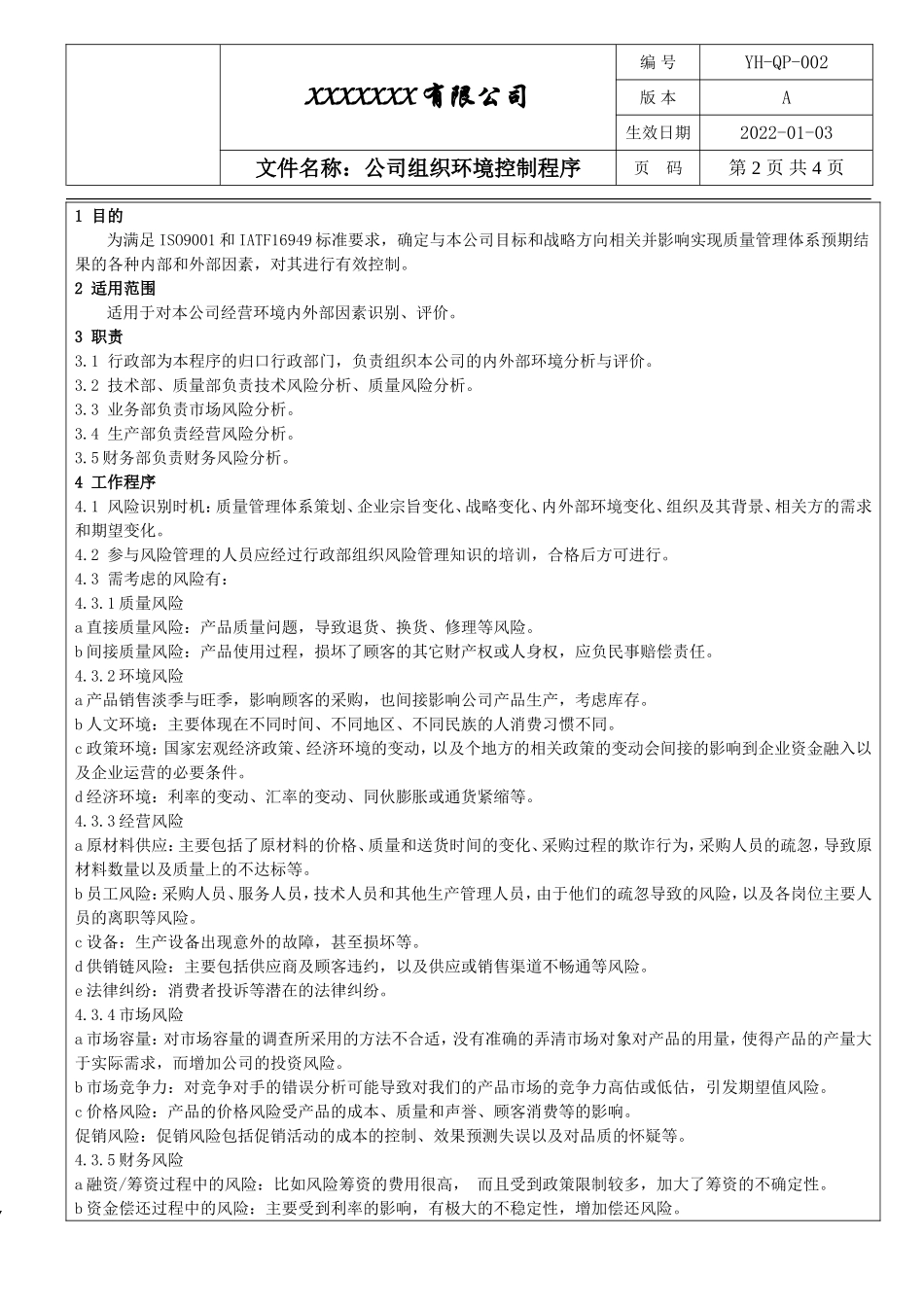 XXXXXXX有限公司

编号 YH-QP-002
版本 A
生效日期 2022-01-03

文件名称：公司组织环境控制程序

页 码 第2页共4页

1 目的

为满足ISO9001和IATF16949标准要求，确定与本公司目标和战略方向相关并影响实现质量管理体系预期结果的各种内部和外部因素，对其进行有效控制。

2 适用范围

适用于对本公司经营环境内外部因素识别、评价。

3 职责

3.1 行政部为本程序的归口行政部门，负责组织本公司的内外部环境分析与评价。

3.2 技术部、质量部负责技术风险分析、质量风险分析。

3.3 业务部负责市场风险分析。

3.4 生产部负责经营风险分析。

3.5财务部负责财务风险分析。

4 工作程序

4.1 风险识别时机：质量管理体系策划、企业宗旨变化、战略变化、内外部环境变化、组织及其背景、相关方的需求和期望变化。

4.2 参与风险管理的人员应经过行政部组织风险管理知识的培训，合格后方可进行。

4.3 需考虑的风险有：

4.3.1质量风险

a直接质量风险：产品质量问题，导致退货、换货、修理等风险。

b间接质量风险：产品使用过程，损坏了顾客的其它财产权或人身权，应负民事赔偿责任。

4.3.2环境风险

a产品销售淡季与旺季，影响顾客的采购，也间接影响公司产品生产，考虑库存。

b人文环境：主要体现在不同时间、不同地区、不同民族的人消费习惯不同。

c政策环境：国家宏观经济政策、经济环境的变动，以及个地方的相关政策的变动会间接的影响到企业资金融入以及企业运营的必要条件。

d经济环境：利率的变动、汇率的变动、同伙膨胀或通货紧缩等。

4.3.3经营风险

a原材料供应：主要包括了原材料的价格、质量和送货时间的变化、采购过程的欺诈行为，采购人员的疏忽，导致原材料数量以及质量上的不达标等。

b员工风险：采购人员、服务人员，技术人员和其他生产管理人员，由于他们的疏忽导致的风险，以及各岗位主要人员的离职等风险。

c设备：生产设备出现意外的故障，甚至损坏等。

d供销链风险：主要包括供应商及顾客违约，以及供应或销售渠道不畅通等风险。

e法律纠纷：消费者投诉等潜在的法律纠纷。

4.3.4市场风险

a市场容量：对市场容量的调查所采用的方法不合适，没有准确的弄清市场对象对产品的用量，使得产品的产量大于实际需求，而增加公司的投资风险。

b市场竞争力：对竞争对手的错误分析可能导致对我们的产品市场的竞争力高估或低估，引发期望值风险。

c价格风险：产品的价格风险受产品的成本、质量和声誉、顾客消费等的影响。

促销风险：促销风险包括促销活动的成本的控制、效果预测失误以及对品质的怀疑等。

4.3.5财务风险

a融资/筹资过程中的风险：比如风险筹资的费用很高， 而且受到政策限制较多，加大了筹资的不确定性。

b资金偿还过程中的风险：主要受到利率的影响，有极大的不稳定性，增加偿还风险。